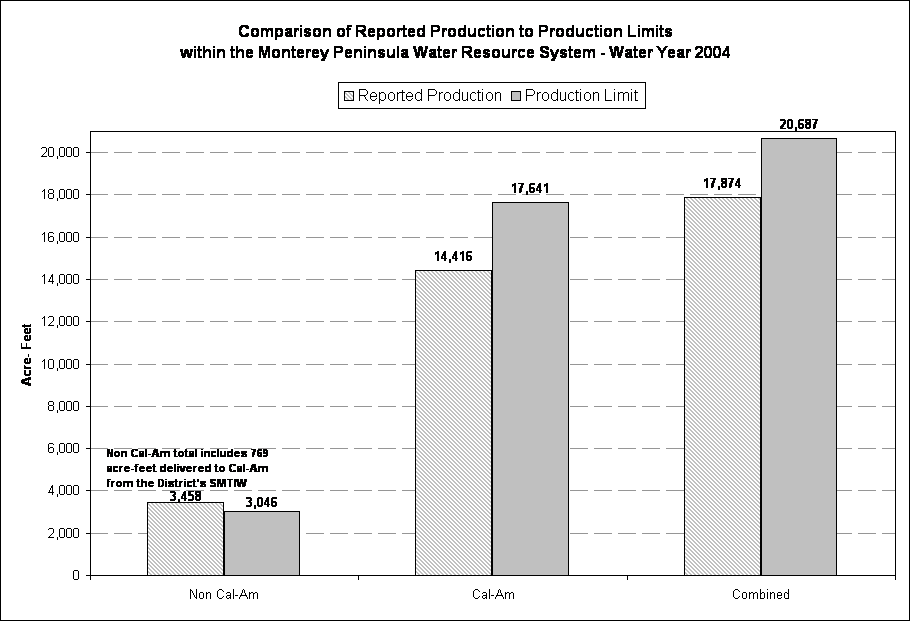 Comparison of Reported Production to Production Limits within the Monterey Peninsula Water Resource System - Water Year 2004

Reported Production
Production Limit

Acre- Feet

20,000
18,000
16,000
14,000
12,000
10,000
8,000
6,000
4,000
2,000
0

Non Cal-Am total includes 769 acre-feet delivered to Cal-Am from the District's SMTIW

3,458
3,046
14,416
17,641
17,874
20,687

Non Cal-Am
Cal-Am
Combined